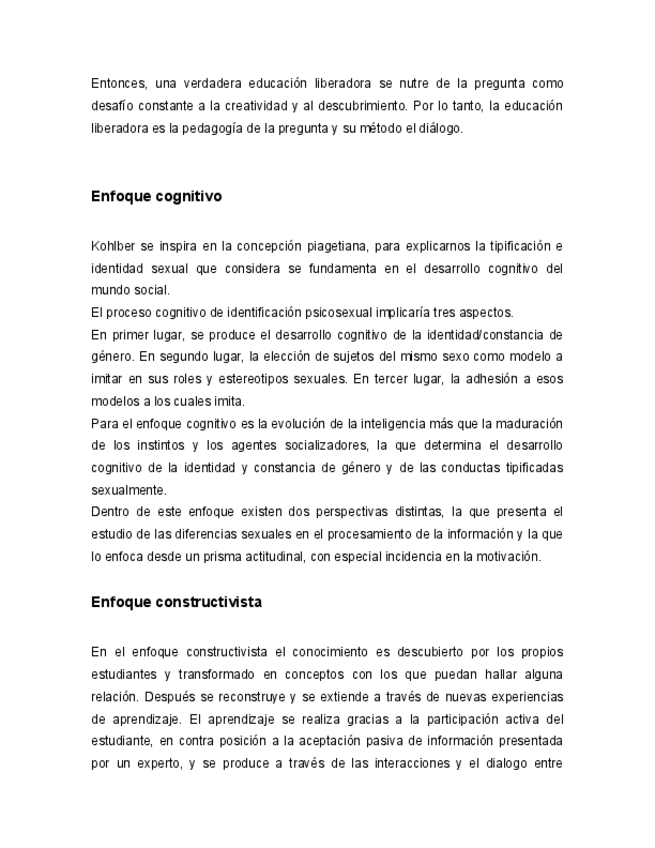 Entonces, una verdadera educación liberadora se nutre de la pregunta como desafío constante a la creatividad y al descubrimiento. Por lo tanto, la educación liberadora es la pedagogía de la pregunta y su método el diálogo.

Enfoque cognitivo

Kohlber se inspira en la concepción piagetiana, para explicarnos la tipificación e identidad sexual que considera se fundamenta en el desarrollo cognitivo del mundo social.
El proceso cognitivo de identificación psicosexual implicaría tres aspectos.
En primer lugar, se produce el desarrollo cognitivo de la identidad/constancia de género. En segundo lugar, la elección de sujetos del mismo sexo como modelo a imitar en sus roles y estereotipos sexuales. En tercer lugar, la adhesión a esos modelos a los cuales imita.
Para el enfoque cognitivo es la evolución de la inteligencia más que la maduración de los instintos y los agentes socializadores, la que determina el desarrollo cognitivo de la identidad y constancia de género y de las conductas tipificadas sexualmente.
Dentro de este enfoque existen dos perspectivas distintas, la que presenta el estudio de las diferencias sexuales en el procesamiento de la información y la que lo enfoca desde un prisma actitudinal, con especial incidencia en la motivación.

Enfoque constructivista

En el enfoque constructivista el conocimiento es descubierto por los propios estudiantes y transformado en conceptos con los que puedan hallar alguna relación. Después se reconstruye y se extiende a través de nuevas experiencias de aprendizaje. El aprendizaje se realiza gracias a la participación activa del estudiante, en contra posición a la aceptación pasiva de información presentada por un experto, y se produce a través de las interacciones y el dialogo entre